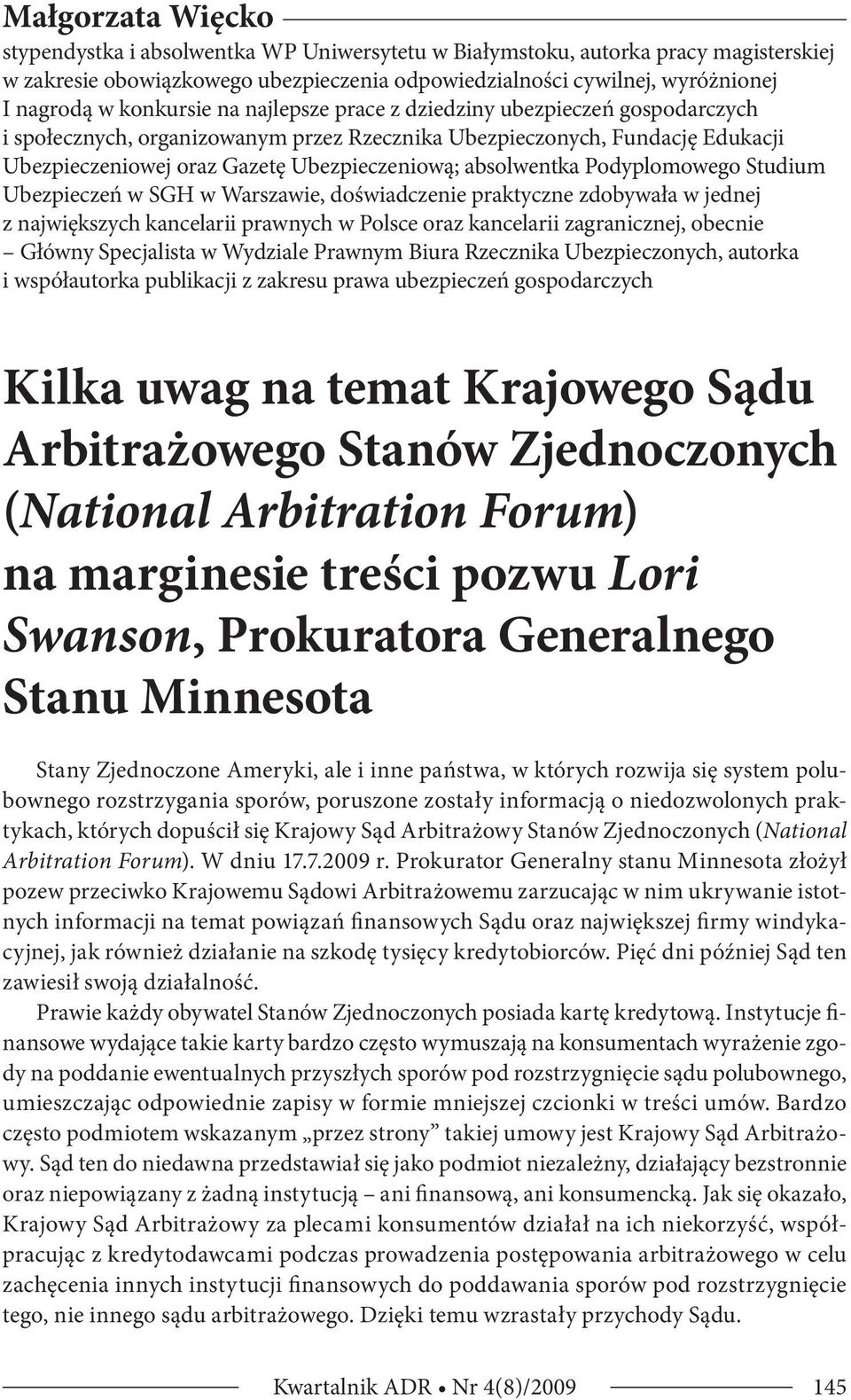 Małgorzata Więcko

stypendystka i absolwentka WP Uniwersytetu w Białymstoku, autorka pracy magisterskiej w zakresie obowiązkowego ubezpieczenia odpowiedzialności cywilnej, wyróżnionej I nagrodą w konkursie na najlepsze prace z dziedziny ubezpieczeń gospodarczych i społecznych, organizowanym przez Rzecznika Ubezpieczonych, Fundację Edukacji Ubezpieczeniowej oraz Gazetę Ubezpieczeniową; absolwentka Podyplomowego Studium Ubezpieczeń w SGH w Warszawie, doświadczenie praktyczne zdobywała w jednej z największych kancelarii prawnych w Polsce oraz kancelarii zagranicznej, obecnie – Główny Specjalista w Wydziale Prawnym Biura Rzecznika Ubezpieczonych, autorka i współautorka publikacji z zakresu prawa ubezpieczeń gospodarczych

Kilka uwag na temat Krajowego Sądu Arbitrażowego Stanów Zjednoczonych (National Arbitration Forum) na marginesie treści pozwu Lori Swanson, Prokuratora Generalnego Stanu Minnesota

Stany Zjednoczone Ameryki, ale i inne państwa, w których rozwija się system polubownego rozstrzygania sporów, poruszone zostały informacją o niedozwolonych praktykach, których dopuścił się Krajowy Sąd Arbitrażowy Stanów Zjednoczonych (National Arbitration Forum). W dniu 17.7.2009 r. Prokurator Generalny stanu Minnesota złożył pozew przeciwko Krajowemu Sądowi Arbitrażowemu zarzucając w nim ukrywanie istotnych informacji na temat powiązań finansowych Sądu oraz największej firmy windykacyjnej, jak również działanie na szkodę tysięcy kredytobiorców. Pięć dni później Sąd ten zawiesił swoją działalność.

Prawie każdy obywatel Stanów Zjednoczonych posiada kartę kredytową. Instytucje finansowe wydające takie karty bardzo często wymuszają na konsumentach wyrażenie zgody na poddanie ewentualnych przyszłych sporów pod rozstrzygnięcie sądu polubownego, umieszczając odpowiednie zapisy w formie mniejszej czcionki w treści umów. Bardzo często podmiotem wskazanym „przez strony” takiej umowy jest Krajowy Sąd Arbitrażowy. Sąd ten do niedawna przedstawiał się jako podmiot niezależny, działający bezstronnie oraz niepowiązany z żadną instytucją – ani finansową, ani konsumencką. Jak się okazało, Krajowy Sąd Arbitrażowy za plecami konsumentów działał na ich niekorzyść, współpracując z kredytodawcami podczas prowadzenia postępowania arbitrażowego w celu zachęcenia innych instytucji finansowych do poddawania sporów pod rozstrzygnięcie tego, nie innego sądu arbitrażowego. Dzięki temu wzrastały przychody Sądu.

Kwartalnik ADR • Nr 4(8)/2009 145